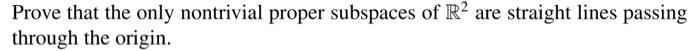 Prove that the only nontrivial proper subspaces of $\mathbb{R}^2$ are straight lines passing through the origin.